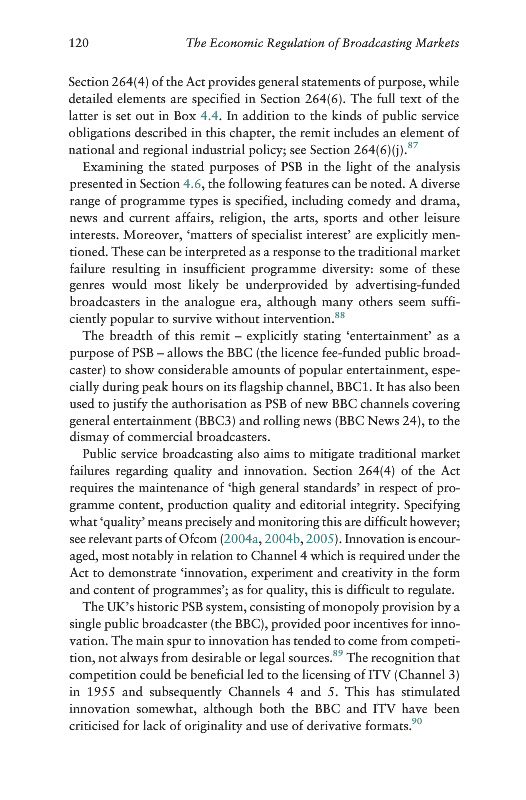 120 The Economic Regulation of Broadcasting Markets

Section 264(4) of the Act provides general statements of purpose, while detailed elements are specified in Section 264(6). The full text of the latter is set out in Box 4.4. In addition to the kinds of public service obligations described in this chapter, the remit includes an element of national and regional industrial policy; see Section 264(6)(j).$^{87}$

Examining the stated purposes of PSB in the light of the analysis presented in Section 4.6, the following features can be noted. A diverse range of programme types is specified, including comedy and drama, news and current affairs, religion, the arts, sports and other leisure interests. Moreover, 'matters of specialist interest' are explicitly mentioned. These can be interpreted as a response to the traditional market failure resulting in insufficient programme diversity: some of these genres would most likely be underprovided by advertising-funded broadcasters in the analogue era, although many others seem sufficiently popular to survive without intervention.$^{88}$

The breadth of this remit – explicitly stating 'entertainment' as a purpose of PSB – allows the BBC (the licence fee-funded public broadcaster) to show considerable amounts of popular entertainment, especially during peak hours on its flagship channel, BBC1. It has also been used to justify the authorisation as PSB of new BBC channels covering general entertainment (BBC3) and rolling news (BBC News 24), to the dismay of commercial broadcasters.

Public service broadcasting also aims to mitigate traditional market failures regarding quality and innovation. Section 264(4) of the Act requires the maintenance of 'high general standards' in respect of programme content, production quality and editorial integrity. Specifying what 'quality' means precisely and monitoring this are difficult however; see relevant parts of Ofcom (2004a, 2004b, 2005). Innovation is encouraged, most notably in relation to Channel 4 which is required under the Act to demonstrate 'innovation, experiment and creativity in the form and content of programmes'; as for quality, this is difficult to regulate.

The UK's historic PSB system, consisting of monopoly provision by a single public broadcaster (the BBC), provided poor incentives for innovation. The main spur to innovation has tended to come from competition, not always from desirable or legal sources.$^{89}$ The recognition that competition could be beneficial led to the licensing of ITV (Channel 3) in 1955 and subsequently Channels 4 and 5. This has stimulated innovation somewhat, although both the BBC and ITV have been criticised for lack of originality and use of derivative formats.$^{90}$